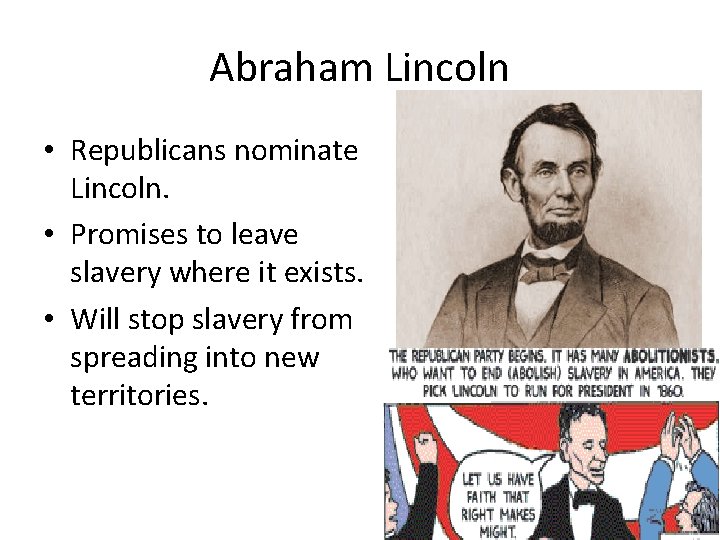 Abraham Lincoln

• Republicans nominate Lincoln.
• Promises to leave slavery where it exists.
• Will stop slavery from spreading into new territories.

THE REPUBLICAN PARTY BEGINS. IT HAS MANY ABOLITIONISTS, WHO WANT TO END (ABOLISH) SLAVERY IN AMERICA. THEY PICK LINCOLN TO RUN FOR PRESIDENT IN 1860.

LET US HAVE FAITH THAT RIGHT MAKES MIGHT.